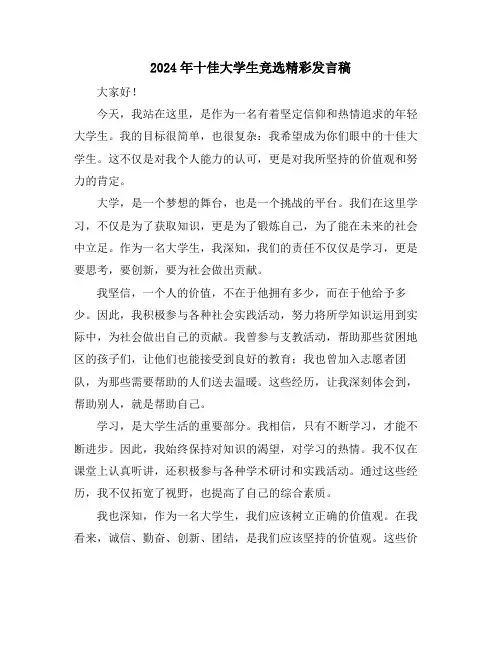 2024年十佳大学生竞选精彩发言稿

大家好！

今天，我站在这里，是作为一名有着坚定信仰和热情追求的年轻大学生。我的目标很简单，也很复杂：我希望成为你们眼中的十佳大学生。这不仅是对我个人能力的认可，更是对我所坚持的价值观和努力的肯定。

大学，是一个梦想的舞台，也是一个挑战的平台。我们在这里学习，不仅是为了获取知识，更是为了锻炼自己，为了能在未来的社会中立足。作为一名大学生，我深知，我们的责任不仅仅是学习，更是要思考，要创新，要为社会做出贡献。

我坚信，一个人的价值，不在于他拥有多少，而在于他给予多少。因此，我积极参与各种社会实践活动，努力将所学知识运用到实际中，为社会做出自己的贡献。我曾参与支教活动，帮助那些贫困地区的孩子们，让他们也能接受到良好的教育；我也曾加入志愿者团队，为那些需要帮助的人们送去温暖。这些经历，让我深刻体会到，帮助别人，就是帮助自己。

学习，是大学生活的重要部分。我相信，只有不断学习，才能不断进步。因此，我始终保持对知识的渴望，对学习的热情。我不仅在课堂上认真听讲，还积极参与各种学术研讨和实践活动。通过这些经历，我不仅拓宽了视野，也提高了自己的综合素质。

我也深知，作为一名大学生，我们应该树立正确的价值观。在我看来，诚信、勤奋、创新、团结，是我们应该坚持的价值观。这些价